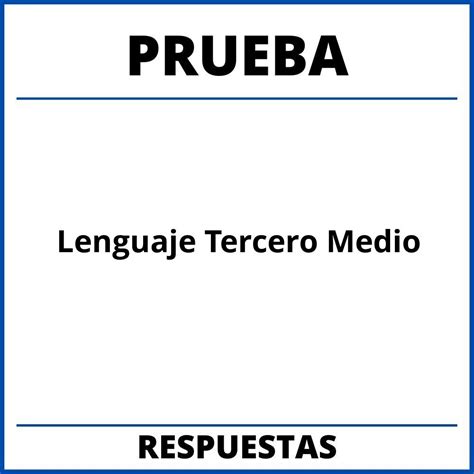 PRUEBA

Lenguaje Tercero Medio

RESPUESTAS